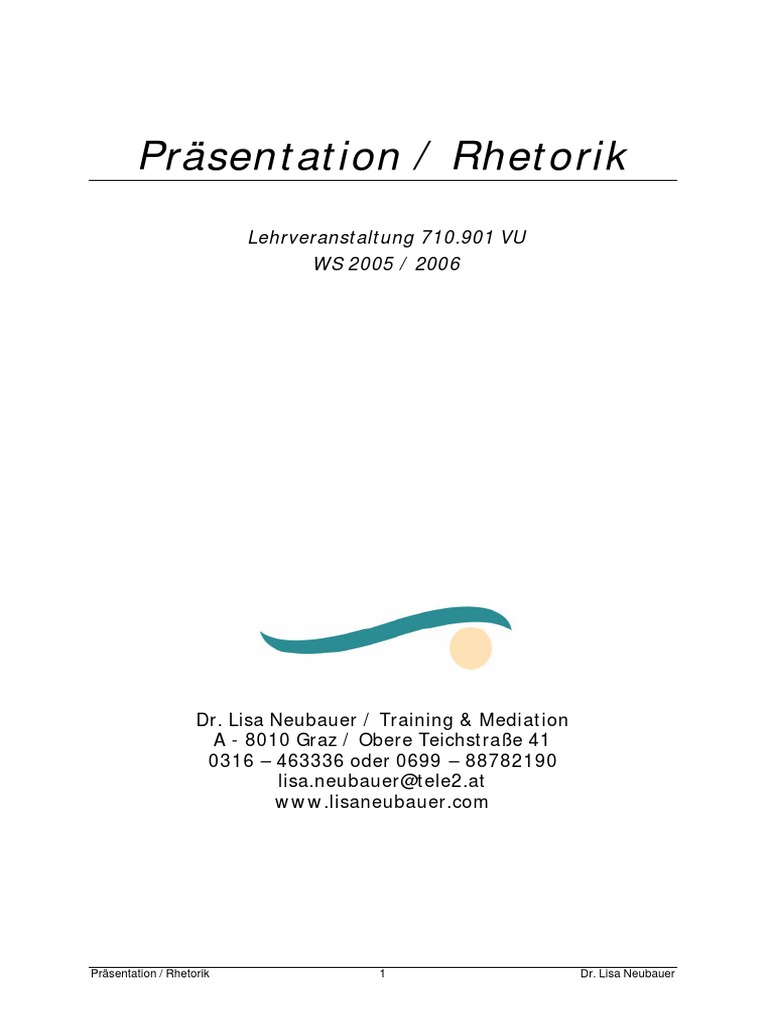 Präsentation / Rhetorik

Lehrveranstaltung 710.901 VU
WS 2005 / 2006

Dr. Lisa Neubauer / Training & Mediation
A - 8010 Graz / Obere Teichstraße 41
0316 – 463336 oder 0699 – 88782190
lisa.neubauer@tele2.at
www.lisaneubauer.com

Präsentation / Rhetorik 1 Dr. Lisa Neubauer